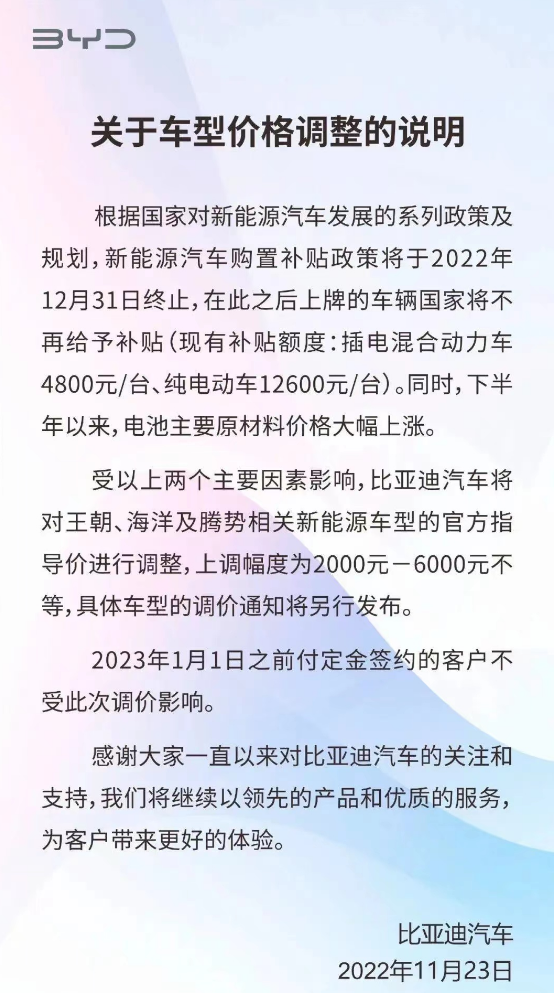 BYD

关于车型价格调整的说明

根据国家对新能源汽车发展的系列政策及规划，新能源汽车购置补贴政策将于2022年12月31日终止，在此之后上牌的车辆国家将不再给予补贴（现有补贴额度：插电混合动力车4800元/台、纯电动车12600元/台）。同时，下半年以来，电池主要原材料价格大幅上涨。

受以上两个主要因素影响，比亚迪汽车将对王朝、海洋及腾势相关新能源车型的官方指导价进行调整，上调幅度为2000元－6000元不等，具体车型的调价通知将另行发布。

2023年1月1日之前付定金签约的客户不受此次调价影响。

感谢大家一直以来对比亚迪汽车的关注和支持，我们将继续以领先的产品和优质的服务，为客户带来更好的体验。

比亚迪汽车
2022年11月23日